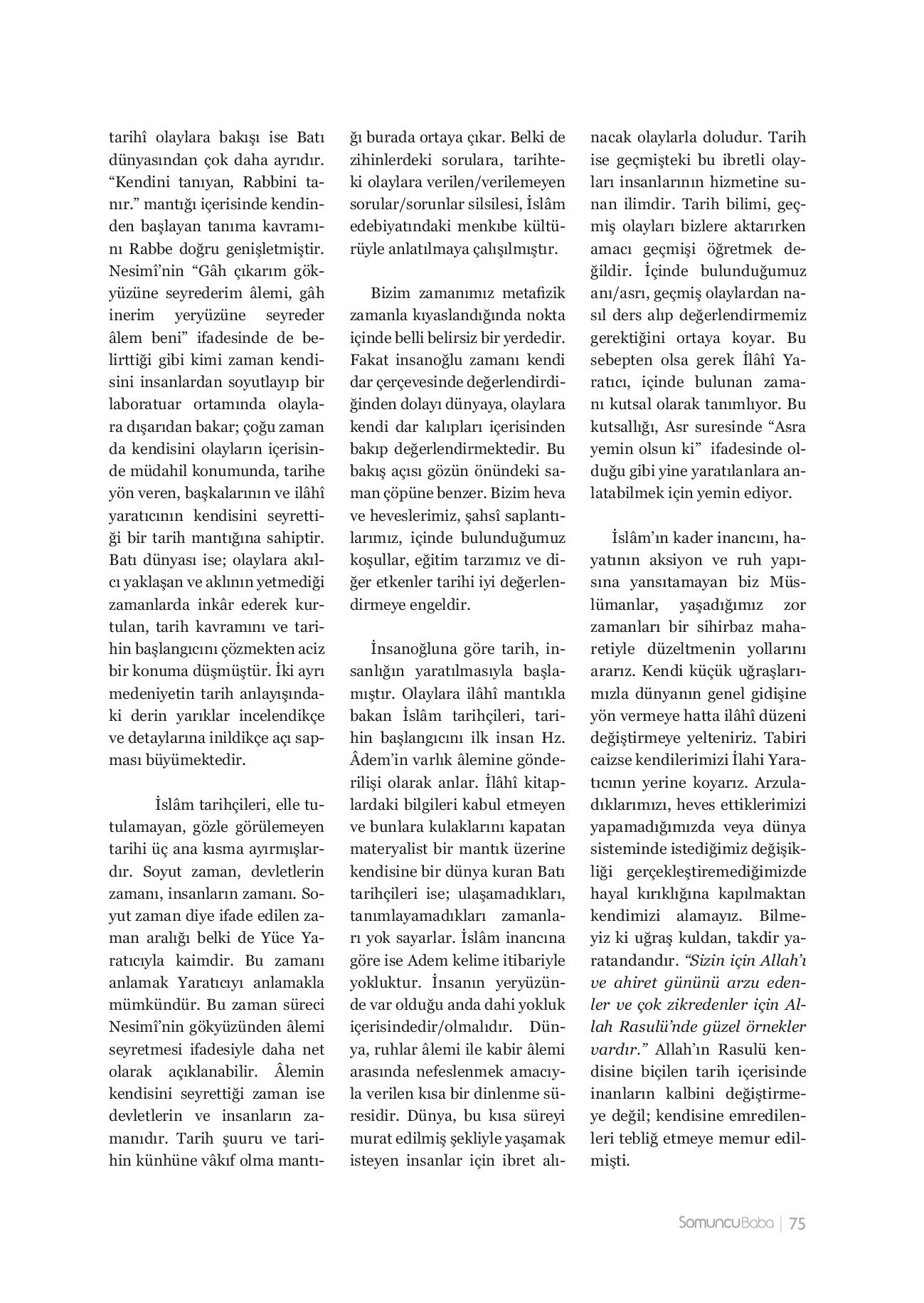 tarihî olaylara bakışı ise Batı dünyasından çok daha ayrıdır. “Kendini tanıyan, Rabbini tanır.” mantığı içerisinde kendinden başlayan tanıma kavramını Rabbe doğru genişletmiştir. Nesimî’nin “Gâh çıkarım gökyüzüne seyrederim âlemi, gâh inerim yeryüzüne seyreder âlem beni” ifadesinde de belirttiği gibi kimi zaman kendisini insanlardan soyutlayıp bir laboratuar ortamında olaylara dışarıdan bakar; çoğu zaman da kendisini olayların içerisinde müdahil konumunda, tarihe yön veren, başkalarının ve ilâhî yaratıcının kendisini seyrettiği bir tarih mantığına sahiptir. Batı dünyası ise; olaylara akılcı yaklaşan ve aklının yetmediği zamanlarda inkâr ederek kurtulan, tarih kavramını ve tarihin başlangıcını çözmekten aciz bir konuma düşmüştür. İki ayrı medeniyetin tarih anlayışındaki derin yarıklar incelendikçe ve detaylarına inildikçe açı sapması büyümektedir.

İslâm tarihçileri, elle tutulamayan, gözle görülemeyen tarihi üç ana kısma ayırmışlardır. Soyut zaman, devletlerin zamanı, insanların zamanı. Soyut zaman diye ifade edilen zaman aralığı belki de Yüce Yaratıcıyla kaimdir. Bu zamanı anlamak Yaratıcıyı anlamakla mümkündür. Bu zaman süreci Nesimî’nin gökyüzünden âlemi seyretmesi ifadesiyle daha net olarak açıklanabilir. Âlemin kendisini seyrettiği zaman ise devletlerin ve insanların zamanıdır. Tarih şuuru ve tarihin künhüne vâkıf olma mantığı burada ortaya çıkar. Belki de zihinlerdeki sorulara, tarihteki olaylara verilen/verilemeyen sorular/sorunlar silsilesi, İslâm edebiyatındaki menkıbe kültürüyle anlatılmaya çalışılmıştır.

Bizim zamanımız metafizik zamanla kıyaslandığında nokta içinde belli belirsiz bir yerdedir. Fakat insanoğlu zamanı kendi dar çerçevesinde değerlendirdiğinden dolayı dünyaya, olaylara kendi dar kalıpları içerisinden bakıp değerlendirmektedir. Bu bakış açısı gözün önündeki saman çöpüne benzer. Bizim heva ve heveslerimiz, şahsî saplantılarımız, içinde bulunduğumuz koşullar, eğitim tarzımız ve diğer etkenler tarihi iyi değerlendirmeye engeldir.

İnsanoğluna göre tarih, insanlığın yaratılmasıyla başlamıştır. Olaylara ilâhî mantıkla bakan İslâm tarihçileri, tarihin başlangıcını ilk insan Hz. Âdem’in varlık âlemine gönderilişi olarak anlar. İlâhî kitaplardaki bilgileri kabul etmeyen ve bunlara kulaklarını kapatan materyalist bir mantık üzerine kendisine bir dünya kuran Batı tarihçileri ise; ulaşamadıkları, tanımlayamadıkları zamanları yok sayarlar. İslâm inancına göre ise Adem kelime itibariyle yokluktur. İnsanın yeryüzünde var olduğu anda dahi yokluk içerisindedir/olmalıdır. Dünya, ruhlar âlemi ile kabir âlemi arasında nefeslenmek amacıyla verilen kısa bir dinlenme süresidir. Dünya, bu kısa süreyi murat edilmiş şekliyle yaşamak isteyen insanlar için ibret alınacak olaylarla doludur. Tarih ise geçmişteki bu ibretli olayları insanlarının hizmetine sunan ilimdir. Tarih bilimi, geçmiş olayları bizlere aktarırken amacı geçmişi öğretmek değildir. İçinde bulunduğumuz anı/asrı, geçmiş olaylardan nasıl ders alıp değerlendirmemiz gerektiğini ortaya koyar. Bu sebepten olsa gerek İlâhî Yaratıcı, içinde bulunan zamanı kutsal olarak tanımlıyor. Bu kutsallığı, Asr suresinde “Asra yemin olsun ki” ifadesinde olduğu gibi yine yaratılanlara anlatabilmek için yemin ediyor.

İslâm’ın kader inancını, hayatının aksiyon ve ruh yapısına yansıtamayan biz Müslümanlar, yaşadığımız zor zamanları bir sihirbaz maharetiyle düzeltmenin yollarını ararız. Kendi küçük uğraşlarımızla dünyanın genel gidişine yön vermeye hatta ilâhî düzeni değiştirmeye yelteniriz. Tabiri caizse kendilerimizi İlahi Yaratıcının yerine koyarız. Arzuladıklarımızı, heves ettiklerimizi yapamadığımızda veya dünya sisteminde istediğimiz değişikliği gerçekleştiremediğimizde hayal kırıklığına kapılmaktan kendimizi alamayız. Bilmeyiz ki uğraş kuldan, takdir yaratandandır. “Sizin için Allah’ı ve ahiret gününü arzu edenler ve çok zikredenler için Allah Rasulü’nde güzel örnekler vardır.” Allah’ın Rasulü kendisine biçilen tarih içerisinde inanların kalbini değiştirmeye değil; kendisine emredilenleri tebliğ etmeye memur edilmişti.

SomuncuBaba | 75